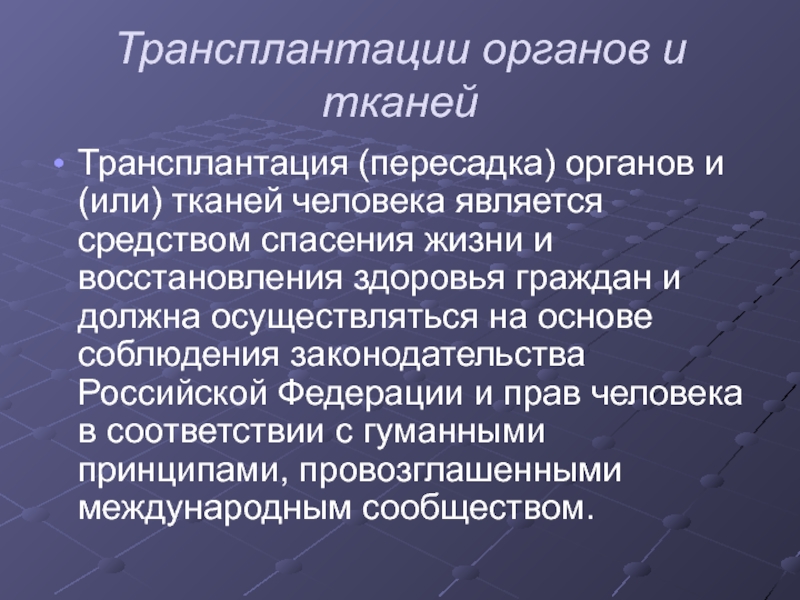 Трансплантации органов и тканей

• Трансплантация (пересадка) органов и (или) тканей человека является средством спасения жизни и восстановления здоровья граждан и должна осуществляться на основе соблюдения законодательства Российской Федерации и прав человека в соответствии с гуманными принципами, провозглашенными международным сообществом.